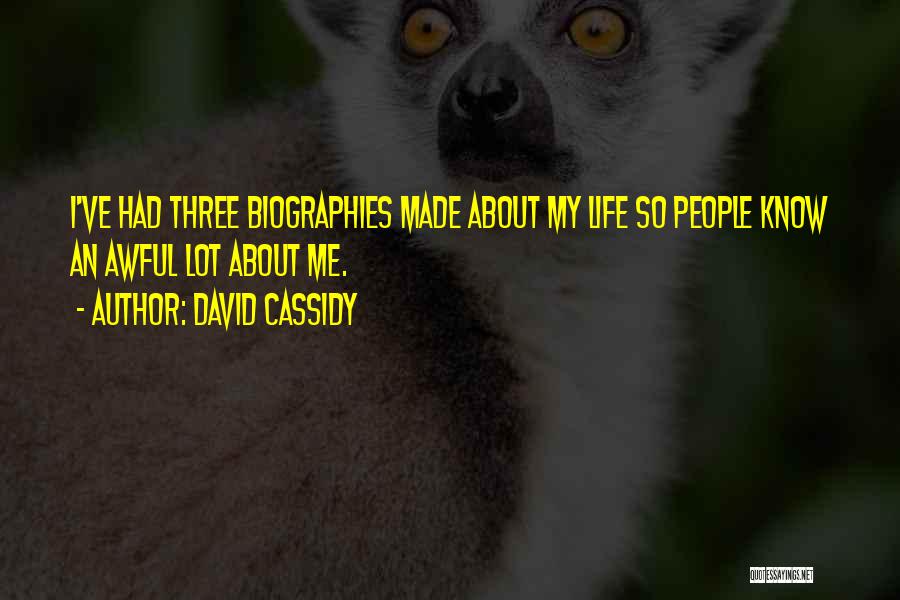 I'VE HAD THREE BIOGRAPHIES MADE ABOUT MY LIFE SO PEOPLE KNOW AN AWFUL LOT ABOUT ME.

- AUTHOR: DAVID CASSIDY

QUOTESSAYINGS.NET